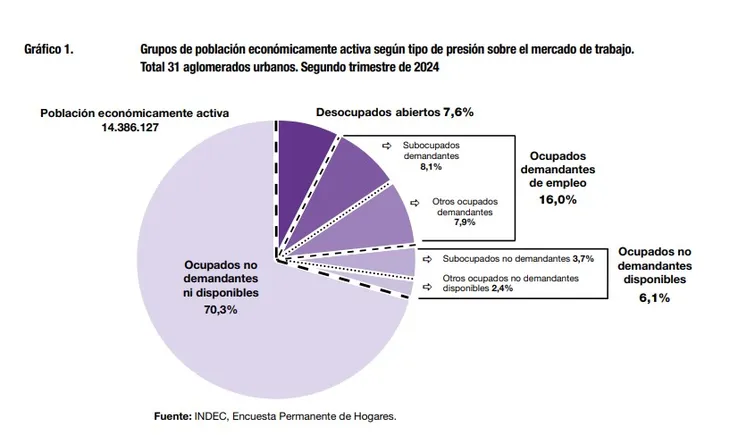 Gráfico 1. Grupos de población económicamente activa según tipo de presión sobre el mercado de trabajo. Total 31 aglomerados urbanos. Segundo trimestre de 2024

Población económicamente activa
14.386.127

Desocupados abiertos 7,6%

⇨ Subocupados demandantes 8,1%

⇨ Otros ocupados demandantes 7,9%

Ocupados demandantes de empleo
16,0%

⇨ Subocupados no demandantes 3,7%

⇨ Otros ocupados no demandantes disponibles 2,4%

Ocupados no demandantes disponibles
6,1%

Ocupados no demandantes ni disponibles
70,3%

Fuente: INDEC, Encuesta Permanente de Hogares.